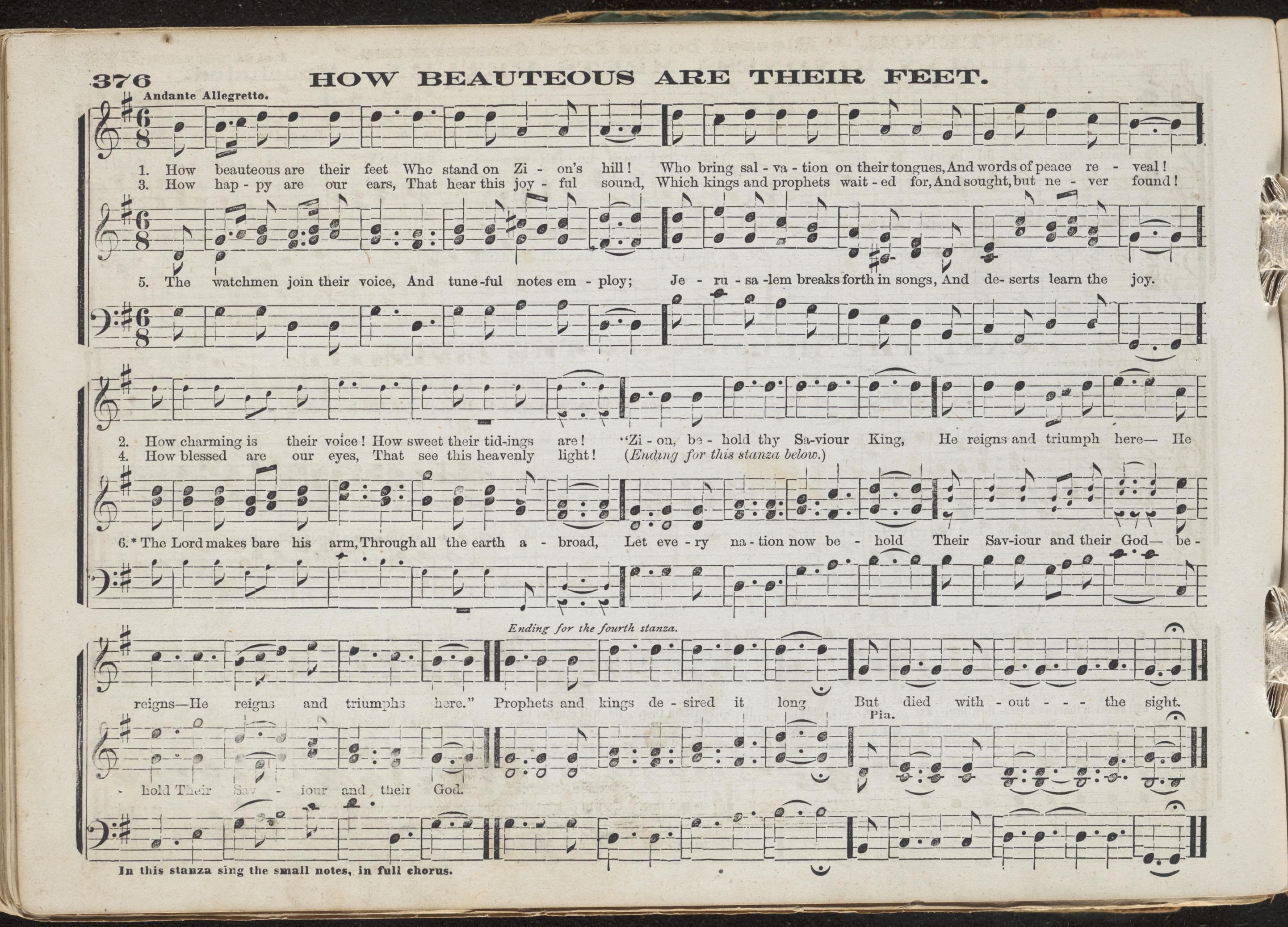 376 HOW BEAUTEOUS ARE THEIR FEET.

Andante Allegretto.

1. How beauteous are their feet Who stand on Zi - on's hill! Who bring sal - va - tion on their tongues, And words of peace re - veal!
3. How hap - py are our ears, That hear this joy - ful sound, Which kings and prophets wait - ed for, And sought, but ne - ver found!

5. The watchmen join their voice, And tune-ful notes em - ploy; Je - ru - sa -lem breaks forth in songs, And de- serts learn the joy.

2. How charming is their voice! How sweet their tid-ings are! "Zi - on, be - hold thy Sa-viour King, He reigns and triumph here— He
4. How blessed are our eyes, That see this heavenly light! (Ending for this stanza below.)

6.* The Lord makes bare his arm, Through all the earth a - broad, Let eve - ry na - tion now be - hold Their Sav-iour and their God— be -

Ending for the fourth stanza.

reigns—He reigns and triumphs here." Prophets and kings de - sired it long But died with - out - - - the sight.

Pia.

- hold Their Sav - iour and their God.

In this stanza sing the small notes, in full chorus.